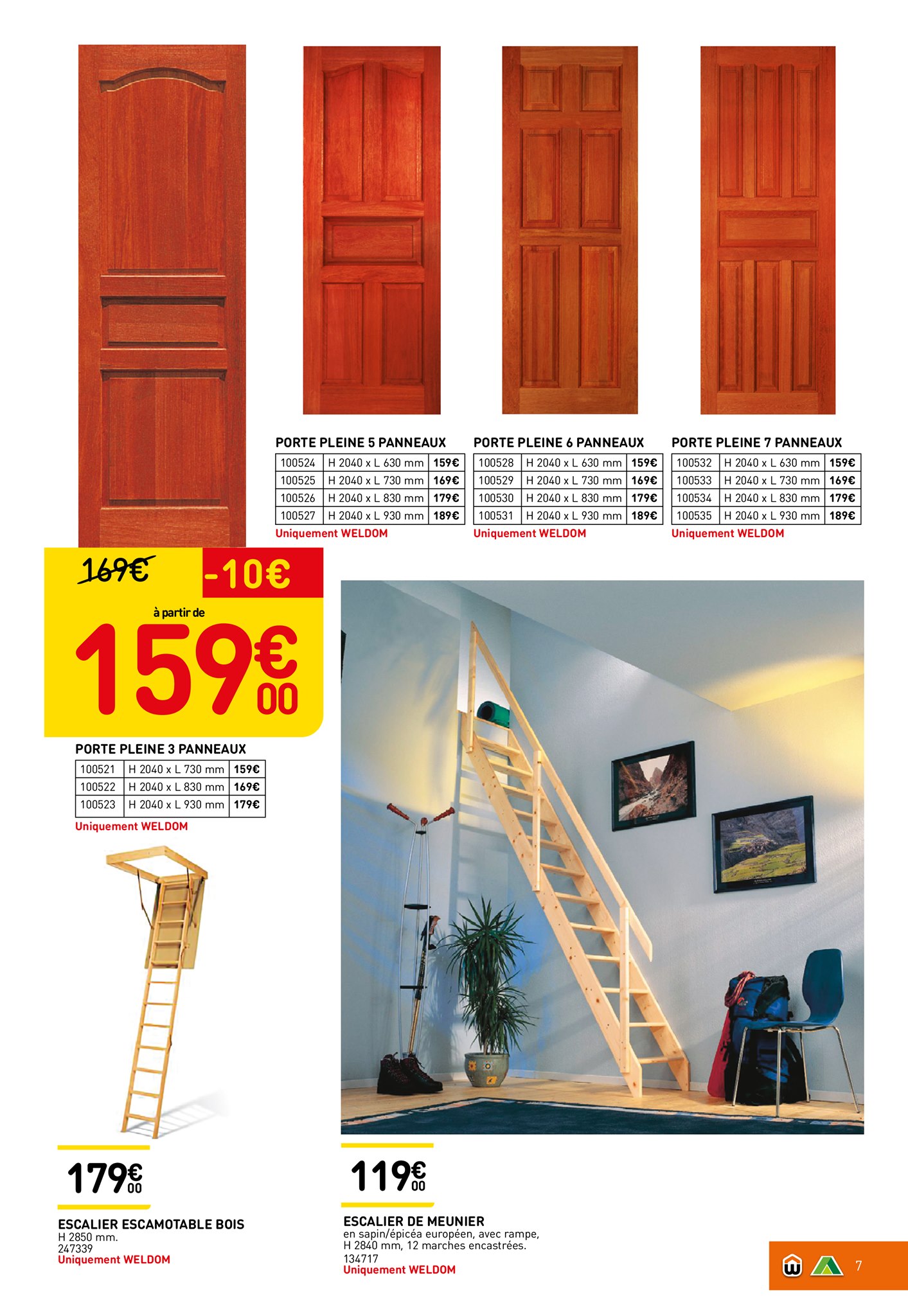 PORTE PLEINE 5 PANNEAUX

| 100524 | H 2040 x L 630 mm | 159€ |
|---|---|---|
| 100525 | H 2040 x L 730 mm | 169€ |
| 100526 | H 2040 x L 830 mm | 179€ |
| 100527 | H 2040 x L 930 mm | 189€ |

Uniquement WELDOM

PORTE PLEINE 6 PANNEAUX

| 100528 | H 2040 x L 630 mm | 159€ |
|---|---|---|
| 100529 | H 2040 x L 730 mm | 169€ |
| 100530 | H 2040 x L 830 mm | 179€ |
| 100531 | H 2040 x L 930 mm | 189€ |

Uniquement WELDOM

PORTE PLEINE 7 PANNEAUX

| 100532 | H 2040 x L 630 mm | 159€ |
|---|---|---|
| 100533 | H 2040 x L 730 mm | 169€ |
| 100534 | H 2040 x L 830 mm | 179€ |
| 100535 | H 2040 x L 930 mm | 189€ |

Uniquement WELDOM

169€ -10€

à partir de

159€00

PORTE PLEINE 3 PANNEAUX

| 100521 | H 2040 x L 730 mm | 159€ |
|---|---|---|
| 100522 | H 2040 x L 830 mm | 169€ |
| 100523 | H 2040 x L 930 mm | 179€ |

Uniquement WELDOM

179€00

ESCALIER ESCAMOTABLE BOIS
H 2850 mm.
247339
Uniquement WELDOM

119€00

ESCALIER DE MEUNIER
en sapin/épicéa européen, avec rampe, H 2840 mm, 12 marches encastrées.
134717
Uniquement WELDOM

7